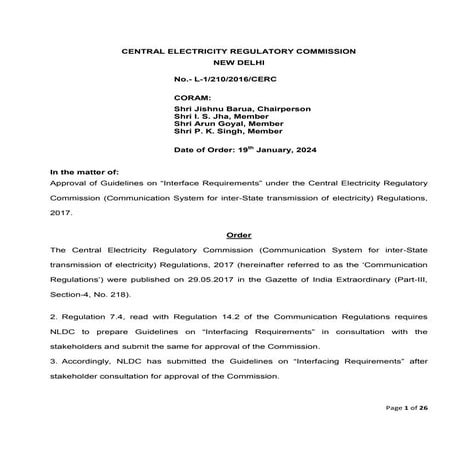 CENTRAL ELECTRICITY REGULATORY COMMISSION
NEW DELHI

No.- L-1/210/2016/CERC

CORAM:
Shri Jishnu Barua, Chairperson
Shri I. S. Jha, Member
Shri Arun Goyal, Member
Shri P. K. Singh, Member

Date of Order: 19$^{th}$ January, 2024

In the matter of:
Approval of Guidelines on "Interface Requirements" under the Central Electricity Regulatory Commission (Communication System for inter-State transmission of electricity) Regulations, 2017.

Order

The Central Electricity Regulatory Commission (Communication System for inter-State transmission of electricity) Regulations, 2017 (hereinafter referred to as the 'Communication Regulations') were published on 29.05.2017 in the Gazette of India Extraordinary (Part-III, Section-4, No. 218).

2. Regulation 7.4, read with Regulation 14.2 of the Communication Regulations requires NLDC to prepare Guidelines on "Interfacing Requirements" in consultation with the stakeholders and submit the same for approval of the Commission.
3. Accordingly, NLDC has submitted the Guidelines on "Interfacing Requirements" after stakeholder consultation for approval of the Commission.

Page 1 of 26